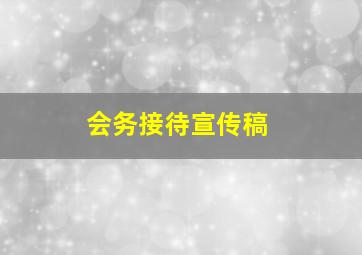 会务接待宣传稿